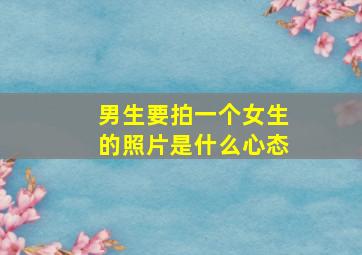 男生要拍一个女生的照片是什么心态